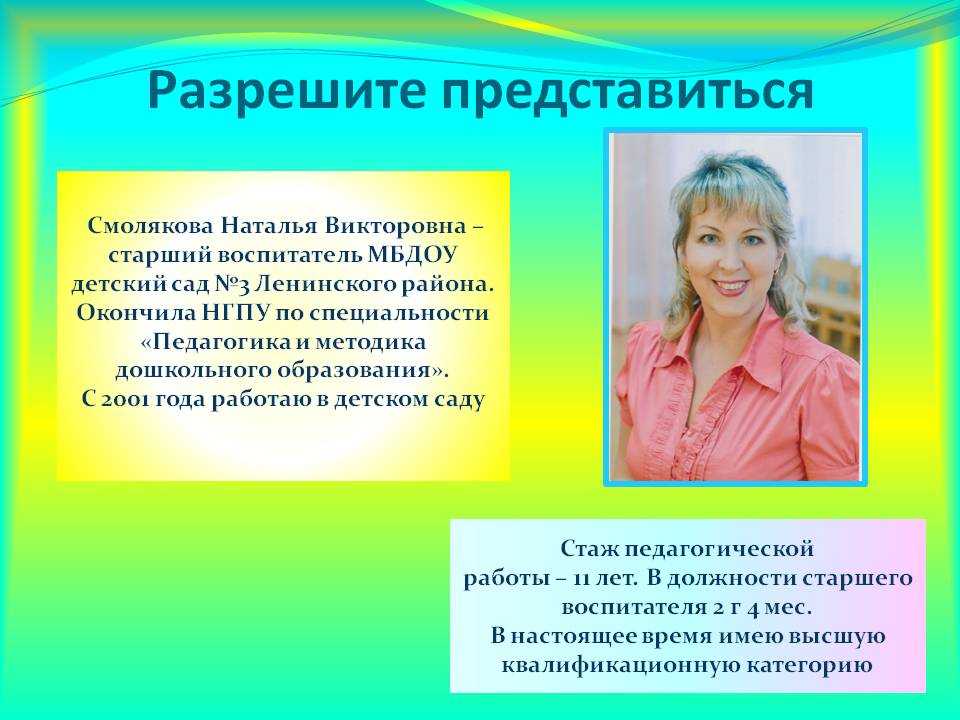 Разрешите представиться

Смолякова Наталья Викторовна – старший воспитатель МБДОУ детский сад №3 Ленинского района. Окончила НГПУ по специальности «Педагогика и методика дошкольного образования». С 2001 года работаю в детском саду

Стаж педагогической работы – 11 лет. В должности старшего воспитателя 2 г 4 мес. В настоящее время имею высшую квалификационную категорию